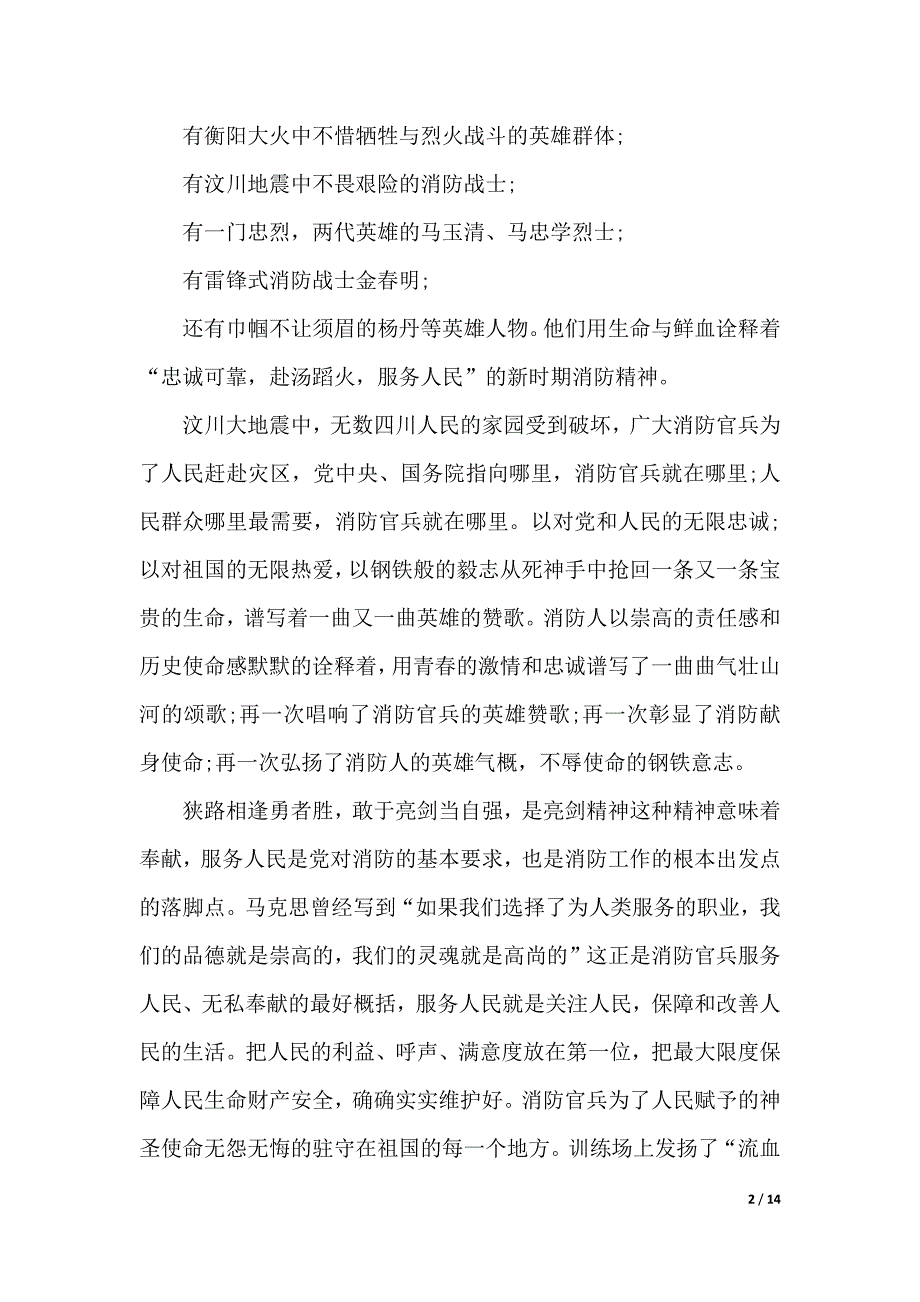 有衡阳大火中不惜牺牲与烈火战斗的英雄群体;

有汶川地震中不畏艰险的消防战士;

有一门忠烈，两代英雄的马玉清、马忠学烈士;

有雷锋式消防战士金春明;

还有巾帼不让须眉的杨丹等英雄人物。他们用生命与鲜血诠释着“忠诚可靠，赴汤蹈火，服务人民”的新时期消防精神。

汶川大地震中，无数四川人民的家园受到破坏，广大消防官兵为了人民赶赴灾区，党中央、国务院指向哪里，消防官兵就在哪里;人民群众哪里最需要，消防官兵就在哪里。以对党和人民的无限忠诚;以对祖国的无限热爱，以钢铁般的毅志从死神手中抢回一条又一条宝贵的生命，谱写着一曲又一曲英雄的赞歌。消防人以崇高的责任感和历史使命感默默的诠释着，用青春的激情和忠诚谱写了一曲曲气壮山河的颂歌;再一次唱响了消防官兵的英雄赞歌;再一次彰显了消防献身使命;再一次弘扬了消防人的英雄气概，不辱使命的钢铁意志。

狭路相逢勇者胜，敢于亮剑当自强，是亮剑精神这种精神意味着奉献，服务人民是党对消防的基本要求，也是消防工作的根本出发点的落脚点。马克思曾经写到“如果我们选择了为人类服务的职业，我们的品德就是崇高的，我们的灵魂就是高尚的”这正是消防官兵服务人民、无私奉献的最好概括，服务人民就是关注人民，保障和改善人民的生活。把人民的利益、呼声、满意度放在第一位，把最大限度保障人民生命财产安全，确确实实维护好。消防官兵为了人民赋予的神圣使命无怨无悔的驻守在祖国的每一个地方。训练场上发扬了“流血

2 / 14